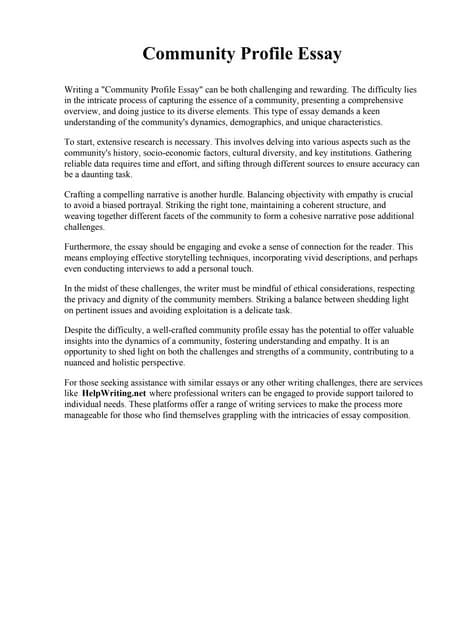 Community Profile Essay

Writing a "Community Profile Essay" can be both challenging and rewarding. The difficulty lies in the intricate process of capturing the essence of a community, presenting a comprehensive overview, and doing justice to its diverse elements. This type of essay demands a keen understanding of the community's dynamics, demographics, and unique characteristics.

To start, extensive research is necessary. This involves delving into various aspects such as the community's history, socio-economic factors, cultural diversity, and key institutions. Gathering reliable data requires time and effort, and sifting through different sources to ensure accuracy can be a daunting task.

Crafting a compelling narrative is another hurdle. Balancing objectivity with empathy is crucial to avoid a biased portrayal. Striking the right tone, maintaining a coherent structure, and weaving together different facets of the community to form a cohesive narrative pose additional challenges.

Furthermore, the essay should be engaging and evoke a sense of connection for the reader. This means employing effective storytelling techniques, incorporating vivid descriptions, and perhaps even conducting interviews to add a personal touch.

In the midst of these challenges, the writer must be mindful of ethical considerations, respecting the privacy and dignity of the community members. Striking a balance between shedding light on pertinent issues and avoiding exploitation is a delicate task.

Despite the difficulty, a well-crafted community profile essay has the potential to offer valuable insights into the dynamics of a community, fostering understanding and empathy. It is an opportunity to shed light on both the challenges and strengths of a community, contributing to a nuanced and holistic perspective.

For those seeking assistance with similar essays or any other writing challenges, there are services like HelpWriting.net where professional writers can be engaged to provide support tailored to individual needs. These platforms offer a range of writing services to make the process more manageable for those who find themselves grappling with the intricacies of essay composition.